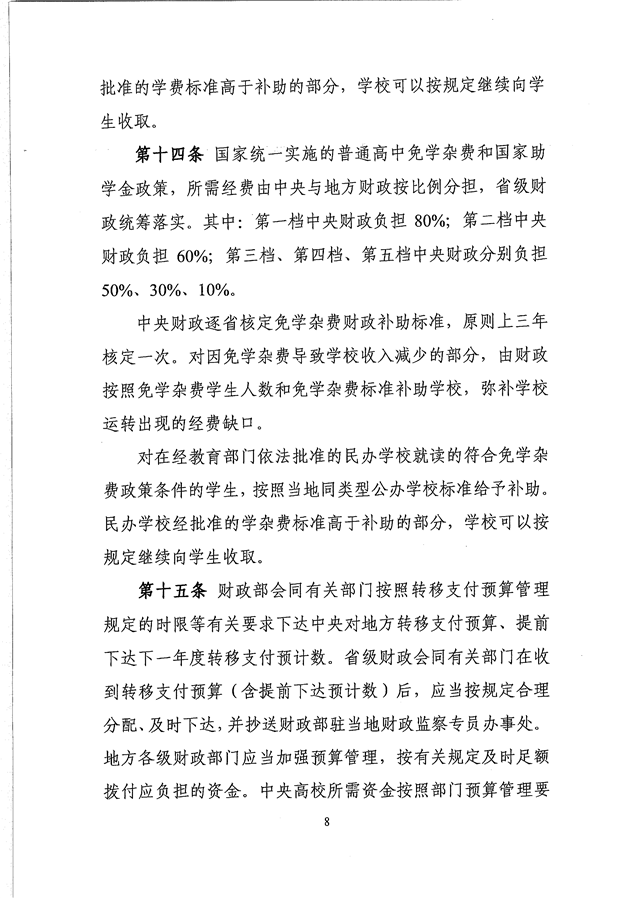 批准的学费标准高于补助的部分，学校可以按规定继续向学生收取。

第十四条 国家统一实施的普通高中免学杂费和国家助学金政策，所需经费由中央与地方财政按比例分担，省级财政统筹落实。其中：第一档中央财政负担 80%；第二档中央财政负担 60%；第三档、第四档、第五档中央财政分别负担 50%、30%、10%。

中央财政逐省核定免学杂费财政补助标准，原则上三年核定一次。对因免学杂费导致学校收入减少的部分，由财政按照免学杂费学生人数和免学杂费标准补助学校，弥补学校运转出现的经费缺口。

对在经教育部门依法批准的民办学校就读的符合免学杂费政策条件的学生，按照当地同类型公办学校标准给予补助。民办学校经批准的学杂费标准高于补助的部分，学校可以按规定继续向学生收取。

第十五条 财政部会同有关部门按照转移支付预算管理规定的时限等有关要求下达中央对地方转移支付预算、提前下达下一年度转移支付预计数。省级财政会同有关部门在收到转移支付预算（含提前下达预计数）后，应当按规定合理分配、及时下达，并抄送财政部驻当地财政监察专员办事处。地方各级财政部门应当加强预算管理，按有关规定及时足额拨付应负担的资金。中央高校所需资金按照部门预算管理要

8